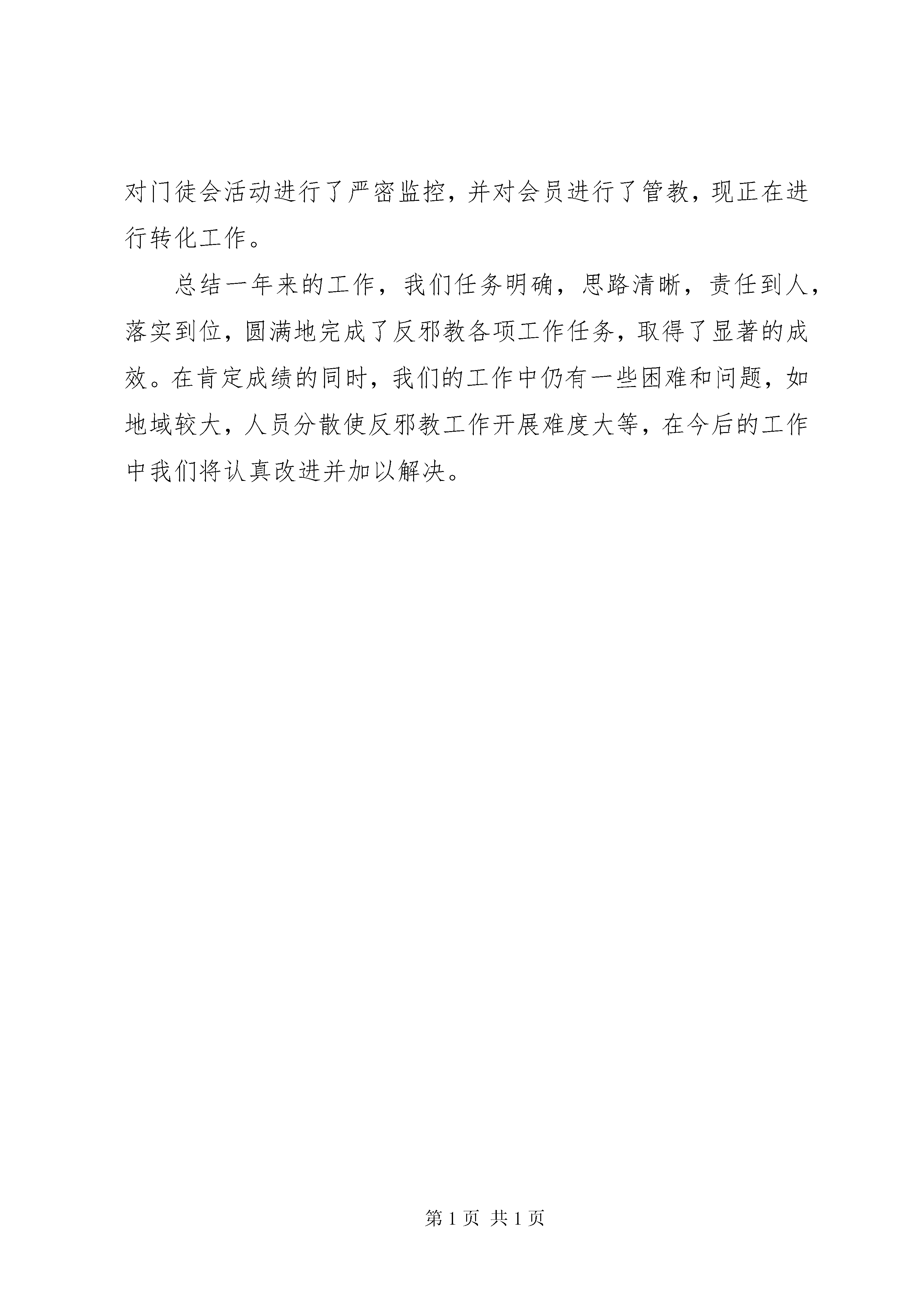 对门徒会活动进行了严密监控，并对会员进行了管教，现正在进行转化工作。

总结一年来的工作，我们任务明确，思路清晰，责任到人，落实到位，圆满地完成了反邪教各项工作任务，取得了显著的成效。在肯定成绩的同时，我们的工作中仍有一些困难和问题，如地域较大，人员分散使反邪教工作开展难度大等，在今后的工作中我们将认真改进并加以解决。

第 1 页 共 1 页